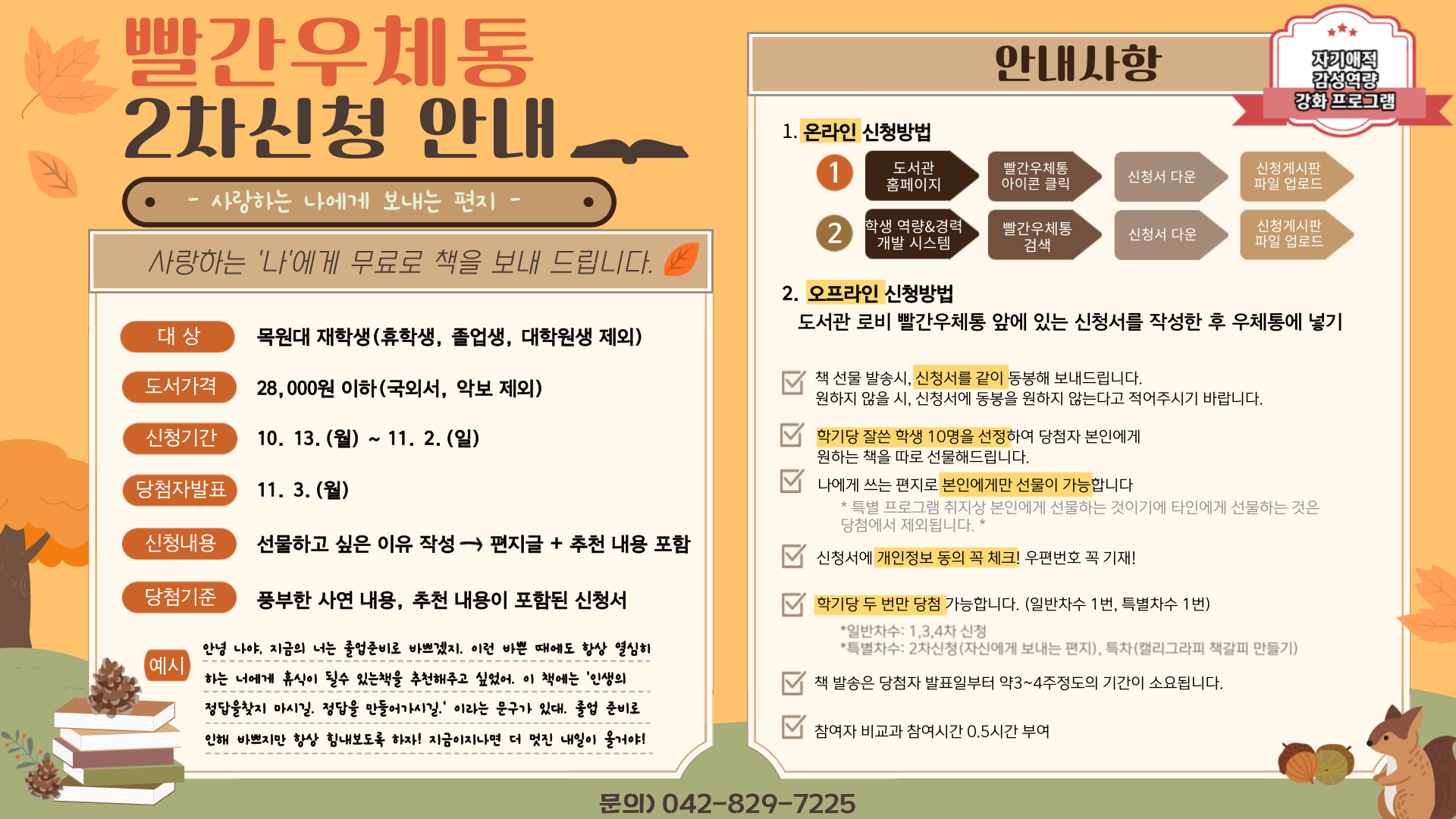 빨간우체통
2차신청 안내

- 사랑하는 나에게 보내는 편지 -

사랑하는 '나'에게 무료로 책을 보내 드립니다.

대 상
목원대 재학생(휴학생, 졸업생, 대학원생 제외)

도서가격
28,000원 이하(국외서, 악보 제외)

신청기간
10. 13.(월) ~ 11. 2.(일)

당첨자발표
11. 3.(월)

신청내용
선물하고 싶은 이유 작성 → 편지글 + 추천 내용 포함

당첨기준
풍부한 사연 내용, 추천 내용이 포함된 신청서

예시
안녕 나야. 지금의 너는 졸업준비로 바쁘겠지. 이런 바쁜 때에도 항상 열심히 하는 너에게 휴식이 될수 있는책을 추천해주고 싶었어. 이 책에는 '인생의 정답을찾지 마시길. 정답을 만들어가시길.' 이라는 문구가 있대. 졸업 준비로 인해 바쁘지만 항상 힘내보도록 하자! 지금이지나면 더 멋진 내일이 올거야!

안내사항

자기애적
감성역량
강화 프로그램

1. 온라인 신청방법
1
도서관
홈페이지
빨간우체통
아이콘 클릭
신청서 다운
신청게시판
파일 업로드
2
학생 역량&경력
개발 시스템
빨간우체통
검색
신청서 다운
신청게시판
파일 업로드

2. 오프라인 신청방법
도서관 로비 빨간우체통 앞에 있는 신청서를 작성한 후 우체통에 넣기

☑ 책 선물 발송시, 신청서를 같이 동봉해 보내드립니다.
원하지 않을 시, 신청서에 동봉을 원하지 않는다고 적어주시기 바랍니다.

☑ 학기당 잘쓴 학생 10명을 선정하여 당첨자 본인에게
원하는 책을 따로 선물해드립니다.

☑ 나에게 쓰는 편지로 본인에게만 선물이 가능합니다
* 특별 프로그램 취지상 본인에게 선물하는 것이기에 타인에게 선물하는 것은 당첨에서 제외됩니다. *

☑ 신청서에 개인정보 동의 꼭 체크! 우편번호 꼭 기재!

☑ 학기당 두 번만 당첨 가능합니다. (일반차수 1번, 특별차수 1번)
*일반차수: 1,3,4차 신청
*특별차수: 2차신청(자신에게 보내는 편지), 특차(캘리그라피 책갈피 만들기)

☑ 책 발송은 당첨자 발표일부터 약3~4주정도의 기간이 소요됩니다.

☑ 참여자 비교과 참여시간 0.5시간 부여

문의) 042-829-7225